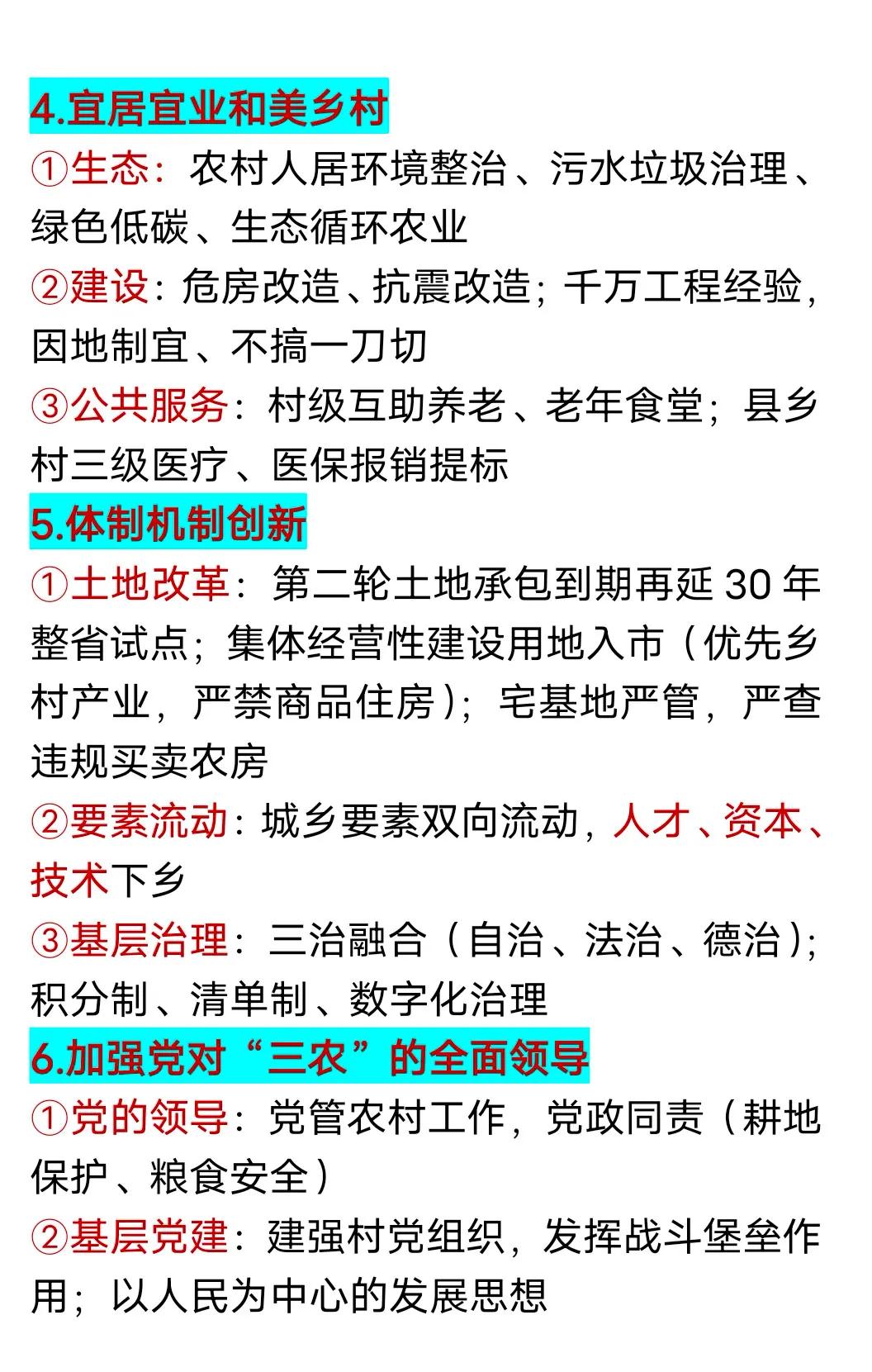 4.宜居宜业和美乡村

①生态：农村人居环境整治、污水垃圾治理、绿色低碳、生态循环农业

②建设：危房改造、抗震改造；千万工程经验，因地制宜、不搞一刀切

③公共服务：村级互助养老、老年食堂；县乡村三级医疗、医保报销提标

5.体制机制创新

①土地改革：第二轮土地承包到期再延 30 年整省试点；集体经营性建设用地入市（优先乡村产业，严禁商品住房）；宅基地严管，严查违规买卖农房

②要素流动：城乡要素双向流动，人才、资本、技术下乡

③基层治理：三治融合（自治、法治、德治）；积分制、清单制、数字化治理

6.加强党对“三农”的全面领导

①党的领导：党管农村工作，党政同责（耕地保护、粮食安全）

②基层党建：建强村党组织，发挥战斗堡垒作用；以人民为中心的发展思想